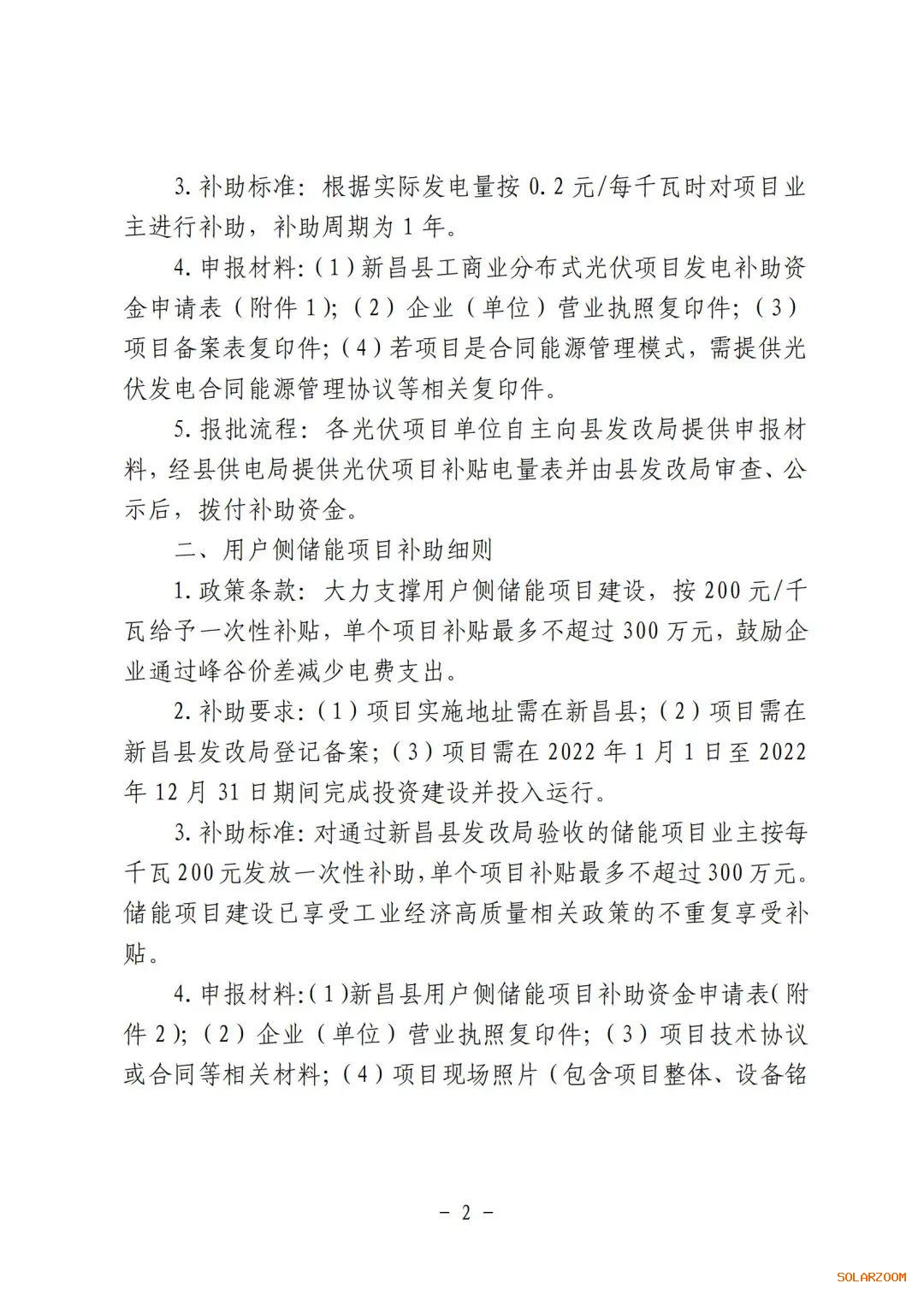 3. 补助标准：根据实际发电量按 0.2 元/每千瓦时对项目业主进行补助，补助周期为 1 年。

4. 申报材料：（1）新昌县工商业分布式光伏项目发电补助资金申请表（附件 1）；（2）企业（单位）营业执照复印件；（3）项目备案表复印件；（4）若项目是合同能源管理模式，需提供光伏发电合同能源管理协议等相关复印件。

5. 报批流程：各光伏项目单位自主向县发改局提供申报材料，经县供电局提供光伏项目补贴电量表并由县发改局审查、公示后，拨付补助资金。

二、用户侧储能项目补助细则

1. 政策条款：大力支撑用户侧储能项目建设，按 200 元/千瓦给予一次性补贴，单个项目补贴最多不超过 300 万元，鼓励企业通过峰谷价差减少电费支出。

2. 补助要求：（1）项目实施地址需在新昌县；（2）项目需在新昌县发改局登记备案；（3）项目需在 2022 年 1 月 1 日至 2022 年 12 月 31 日期间完成投资建设并投入运行。

3. 补助标准：对通过新昌县发改局验收的储能项目业主按每千瓦 200 元发放一次性补助，单个项目补贴最多不超过 300 万元。储能项目建设已享受工业经济高质量相关政策的不重复享受补贴。

4. 申报材料：（1）新昌县用户侧储能项目补助资金申请表（附件 2）；（2）企业（单位）营业执照复印件；（3）项目技术协议或合同等相关材料；（4）项目现场照片（包含项目整体、设备铭

— 2 —

SOLARZOOM